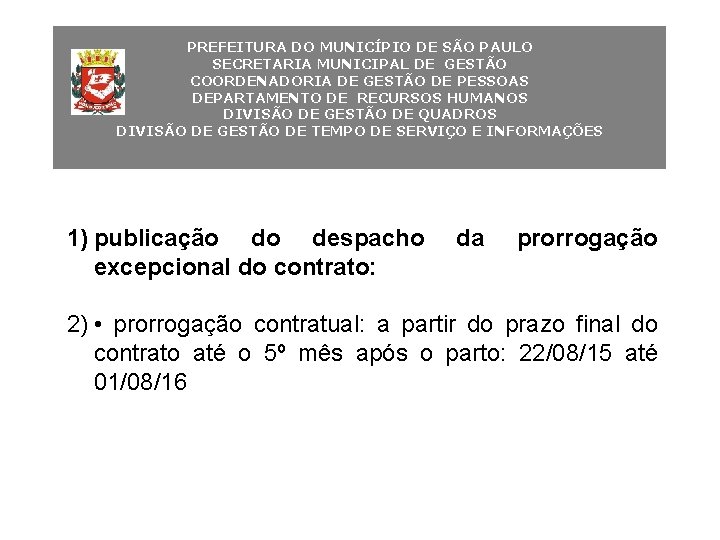 PREFEITURA DO MUNICÍPIO DE SÃO PAULO
SECRETARIA MUNICIPAL DE GESTÃO
COORDENADORIA DE GESTÃO DE PESSOAS
DEPARTAMENTO DE RECURSOS HUMANOS
DIVISÃO DE GESTÃO DE QUADROS
DIVISÃO DE GESTÃO DE TEMPO DE SERVIÇO E INFORMAÇÕES

1) publicação do despacho da prorrogação excepcional do contrato:

2) • prorrogação contratual: a partir do prazo final do contrato até o 5º mês após o parto: 22/08/15 até 01/08/16